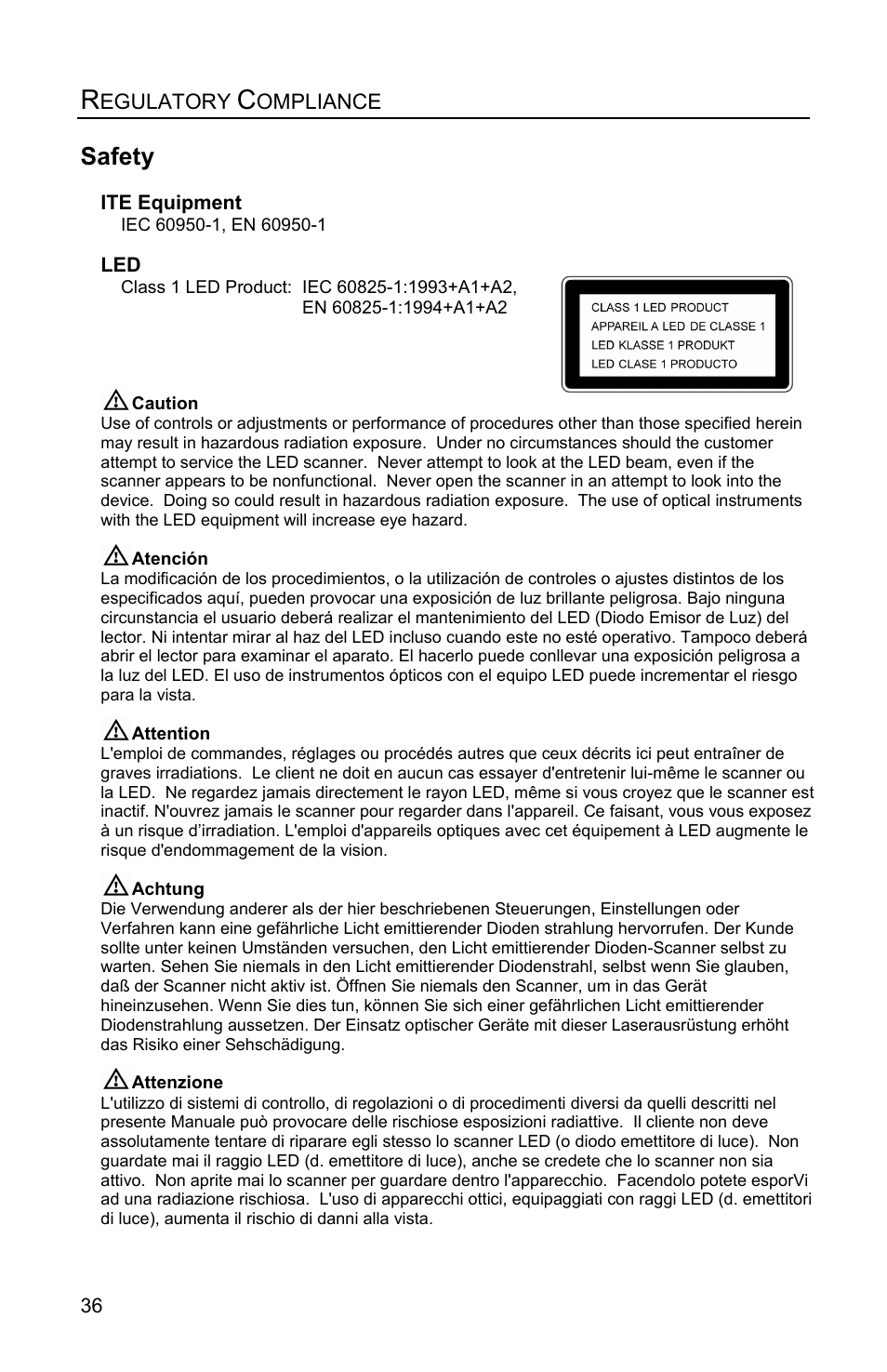 REGULATORY COMPLIANCE

Safety

ITE Equipment
IEC 60950-1, EN 60950-1

LED
Class 1 LED Product: IEC 60825-1:1993+A1+A2, EN 60825-1:1994+A1+A2

CLASS 1 LED PRODUCT
APPAREIL A LED DE CLASSE 1
LED KLASSE 1 PRODUKT
LED CLASE 1 PRODUCTO

Caution
Use of controls or adjustments or performance of procedures other than those specified herein may result in hazardous radiation exposure. Under no circumstances should the customer attempt to service the LED scanner. Never attempt to look at the LED beam, even if the scanner appears to be nonfunctional. Never open the scanner in an attempt to look into the device. Doing so could result in hazardous radiation exposure. The use of optical instruments with the LED equipment will increase eye hazard.

Atención
La modificación de los procedimientos, o la utilización de controles o ajustes distintos de los especificados aquí, pueden provocar una exposición de luz brillante peligrosa. Bajo ninguna circunstancia el usuario deberá realizar el mantenimiento del LED (Diodo Emisor de Luz) del lector. Ni intentar mirar al haz del LED incluso cuando este no esté operativo. Tampoco deberá abrir el lector para examinar el aparato. El hacerlo puede conllevar una exposición peligrosa a la luz del LED. El uso de instrumentos ópticos con el equipo LED puede incrementar el riesgo para la vista.

Attention
L'emploi de commandes, réglages ou procédés autres que ceux décrits ici peut entraîner de graves irradiations. Le client ne doit en aucun cas essayer d'entretenir lui-même le scanner ou la LED. Ne regardez jamais directement le rayon LED, même si vous croyez que le scanner est inactif. N'ouvrez jamais le scanner pour regarder dans l'appareil. Ce faisant, vous vous exposez à un risque d’irradiation. L'emploi d'appareils optiques avec cet équipement à LED augmente le risque d'endommagement de la vision.

Achtung
Die Verwendung anderer als der hier beschriebenen Steuerungen, Einstellungen oder Verfahren kann eine gefährliche Licht emittierender Dioden strahlung hervorrufen. Der Kunde sollte unter keinen Umständen versuchen, den Licht emittierender Dioden-Scanner selbst zu warten. Sehen Sie niemals in den Licht emittierender Diodenstrahl, selbst wenn Sie glauben, daß der Scanner nicht aktiv ist. Öffnen Sie niemals den Scanner, um in das Gerät hineinzusehen. Wenn Sie dies tun, können Sie sich einer gefährlichen Licht emittierender Diodenstrahlung aussetzen. Der Einsatz optischer Geräte mit dieser Laserausrüstung erhöht das Risiko einer Sehschädigung.

Attenzione
L'utilizzo di sistemi di controllo, di regolazioni o di procedimenti diversi da quelli descritti nel presente Manuale può provocare delle rischiose esposizioni radiattive. Il cliente non deve assolutamente tentare di riparare egli stesso lo scanner LED (o diodo emettitore di luce). Non guardate mai il raggio LED (d. emettitore di luce), anche se credete che lo scanner non sia attivo. Non aprite mai lo scanner per guardare dentro l'apparecchio. Facendolo potete esporVi ad una radiazione rischiosa. L'uso di apparecchi ottici, equipaggiati con raggi LED (d. emettitori di luce), aumenta il rischio di danni alla vista.

36